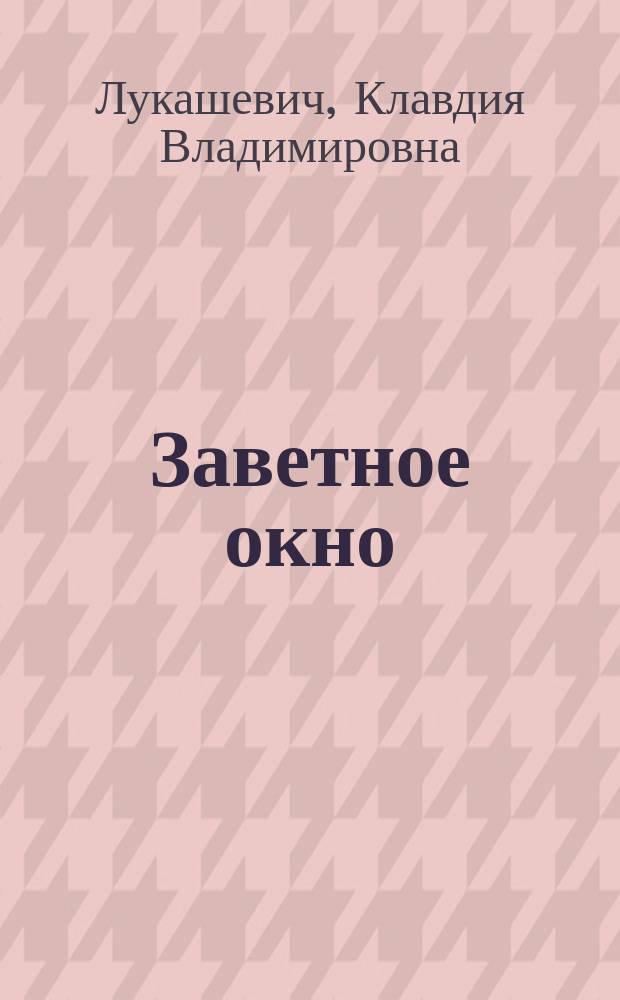 Лукашевич, Клавдия Владимировна

Заветное окно